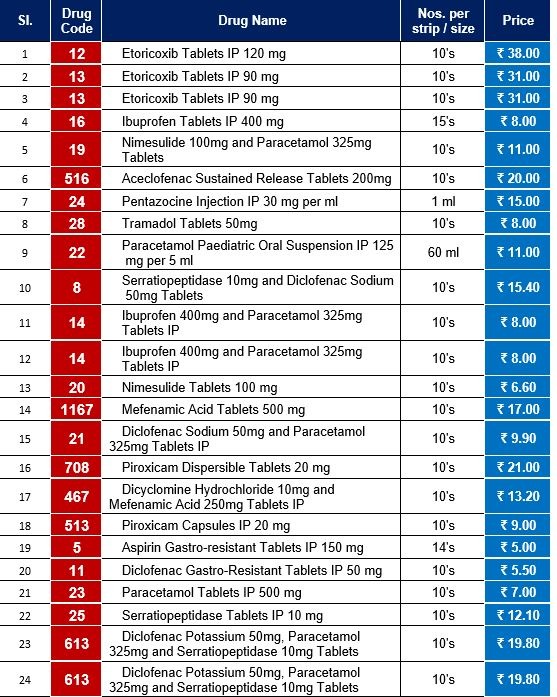 | Sl. | Drug Code | Drug Name | Nos. per strip / size | Price |
|---|---|---|---|---|
| 1 | 12 | Etoricoxib Tablets IP 120 mg | 10's | ₹ 38.00 |
| 2 | 13 | Etoricoxib Tablets IP 90 mg | 10's | ₹ 31.00 |
| 3 | 13 | Etoricoxib Tablets IP 90 mg | 10's | ₹ 31.00 |
| 4 | 16 | Ibuprofen Tablets IP 400 mg | 15's | ₹ 8.00 |
| 5 | 19 | Nimesulide 100mg and Paracetamol 325mg Tablets | 10's | ₹ 11.00 |
| 6 | 516 | Aceclofenac Sustained Release Tablets 200mg | 10's | ₹ 20.00 |
| 7 | 24 | Pentazocine Injection IP 30 mg per ml | 1 ml | ₹ 15.00 |
| 8 | 28 | Tramadol Tablets 50mg | 10's | ₹ 8.00 |
| 9 | 22 | Paracetamol Paediatric Oral Suspension IP 125 mg per 5 ml | 60 ml | ₹ 11.00 |
| 10 | 8 | Serratiopeptidase 10mg and Diclofenac Sodium 50mg Tablets | 10's | ₹ 15.40 |
| 11 | 14 | Ibuprofen 400mg and Paracetamol 325mg Tablets IP | 10's | ₹ 8.00 |
| 12 | 14 | Ibuprofen 400mg and Paracetamol 325mg Tablets IP | 10's | ₹ 8.00 |
| 13 | 20 | Nimesulide Tablets 100 mg | 10's | ₹ 6.60 |
| 14 | 1167 | Mefenamic Acid Tablets 500 mg | 10's | ₹ 17.00 |
| 15 | 21 | Diclofenac Sodium 50mg and Paracetamol 325mg Tablets IP | 10's | ₹ 9.90 |
| 16 | 708 | Piroxicam Dispersible Tablets 20 mg | 10's | ₹ 21.00 |
| 17 | 467 | Dicyclomine Hydrochloride 10mg and Mefenamic Acid 250mg Tablets IP | 10's | ₹ 13.20 |
| 18 | 513 | Piroxicam Capsules IP 20 mg | 10's | ₹ 9.00 |
| 19 | 5 | Aspirin Gastro-resistant Tablets IP 150 mg | 14's | ₹ 5.00 |
| 20 | 11 | Diclofenac Gastro-Resistant Tablets IP 50 mg | 10's | ₹ 5.50 |
| 21 | 23 | Paracetamol Tablets IP 500 mg | 10's | ₹ 7.00 |
| 22 | 25 | Serratiopeptidase Tablets IP 10 mg | 10's | ₹ 12.10 |
| 23 | 613 | Diclofenac Potassium 50mg, Paracetamol 325mg and Serratiopeptidase 10mg Tablets | 10's | ₹ 19.80 |
| 24 | 613 | Diclofenac Potassium 50mg, Paracetamol 325mg and Serratiopeptidase 10mg Tablets | 10's | ₹ 19.80 |